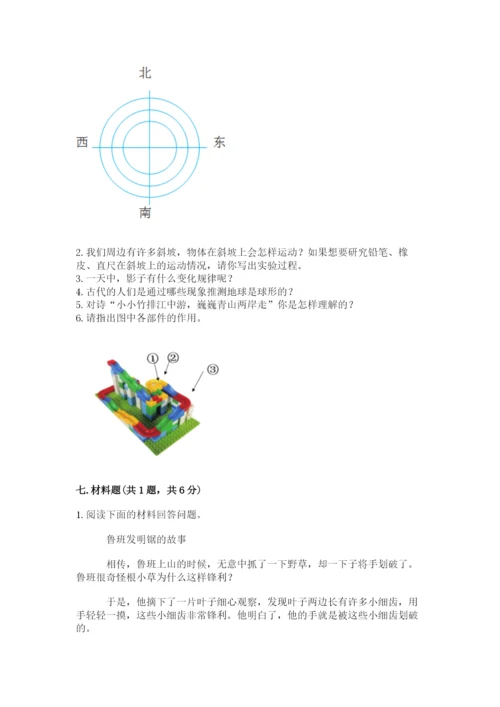 北

西

东

南

2. 我们周边有许多斜坡，物体在斜坡上会怎样运动？如果想要研究铅笔、橡皮、直尺在斜坡上的运动情况，请你写出实验过程。
3. 一天中，影子有什么变化规律呢？
4. 古代的人们是通过哪些现象推测地球是球形的？
5. 对诗“小小竹排江中游，巍巍青山两岸走”你是怎样理解的？
6. 请指出图中各部件的作用。

① ② ③

七. 材料题（共 1 题，共 6 分）

1. 阅读下面的材料回答问题。

鲁班发明锯的故事

相传，鲁班上山的时候，无意中抓了一下野草，却一下子将手划破了。鲁班很奇怪根小草为什么这样锋利？

于是，他摘下了一片叶子细心观察，发现叶子两边长有许多小细齿，用手轻轻一摸，这些小细齿非常锋利。他明白了，他的手就是被这些小细齿划破的。